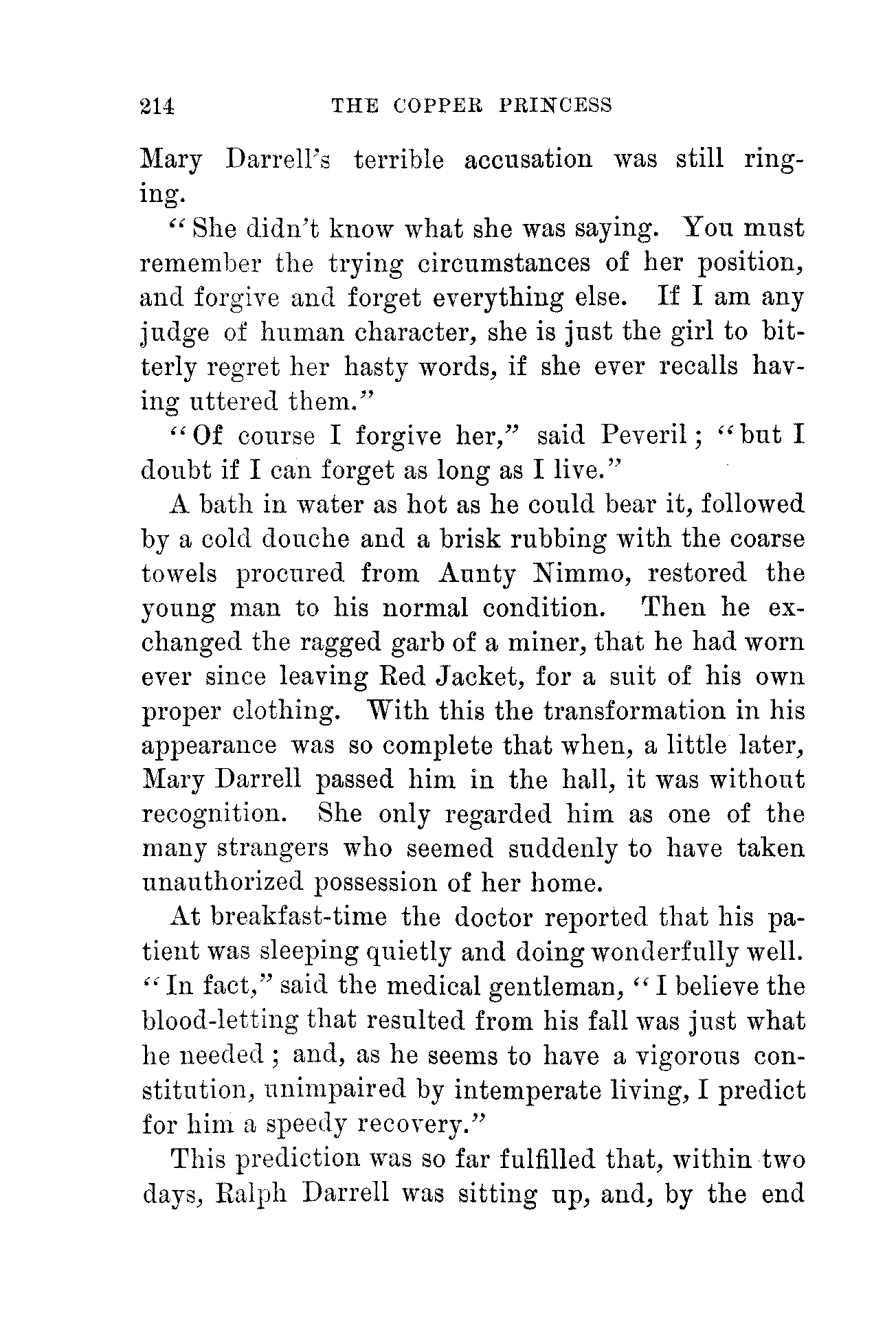 214 THE COPPER PRINCESS

Mary Darrell's terrible accusation was still ringing.

"She didn't know what she was saying. You must remember the trying circumstances of her position, and forgive and forget everything else. If I am any judge of human character, she is just the girl to bitterly regret her hasty words, if she ever recalls having uttered them."

"Of course I forgive her," said Peveril; "but I doubt if I can forget as long as I live."

A bath in water as hot as he could bear it, followed by a cold douche and a brisk rubbing with the coarse towels procured from Aunty Nimmo, restored the young man to his normal condition. Then he exchanged the ragged garb of a miner, that he had worn ever since leaving Red Jacket, for a suit of his own proper clothing. With this the transformation in his appearance was so complete that when, a little later, Mary Darrell passed him in the hall, it was without recognition. She only regarded him as one of the many strangers who seemed suddenly to have taken unauthorized possession of her home.

At breakfast-time the doctor reported that his patient was sleeping quietly and doing wonderfully well. "In fact," said the medical gentleman, "I believe the blood-letting that resulted from his fall was just what he needed; and, as he seems to have a vigorous constitution, unimpaired by intemperate living, I predict for him a speedy recovery."

This prediction was so far fulfilled that, within two days, Ralph Darrell was sitting up, and, by the end